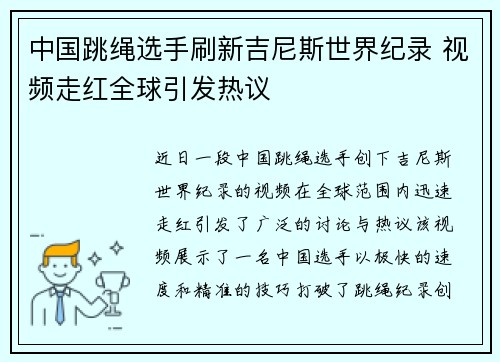 中国跳绳选手刷新吉尼斯世界纪录 视频走红全球引发热议

近日一段中国跳绳选手创下吉尼斯世界纪录的视频在全球范围内迅速走红引发了广泛的讨论与热议该视频展示了一名中国选手以极快的速度和精准的技巧打破了跳绳纪录创